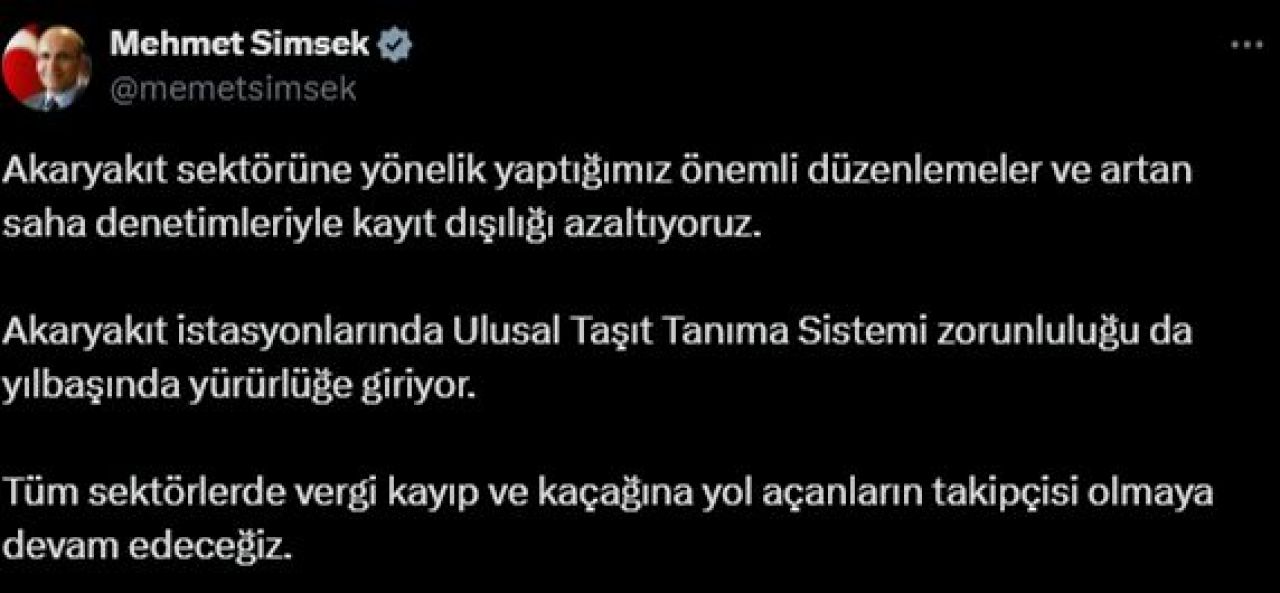 Mehmet Simsek
@memetsimsek

Akaryakıt sektörüne yönelik yaptığımız önemli düzenlemeler ve artan saha denetimleriyle kayıt dışılığı azaltıyoruz.

Akaryakıt istasyonlarında Ulusal Taşıt Tanıma Sistemi zorunluluğu da yılbaşında yürürlüğe giriyor.

Tüm sektörlerde vergi kayıp ve kaçağına yol açanların takipçisi olmaya devam edeceğiz.